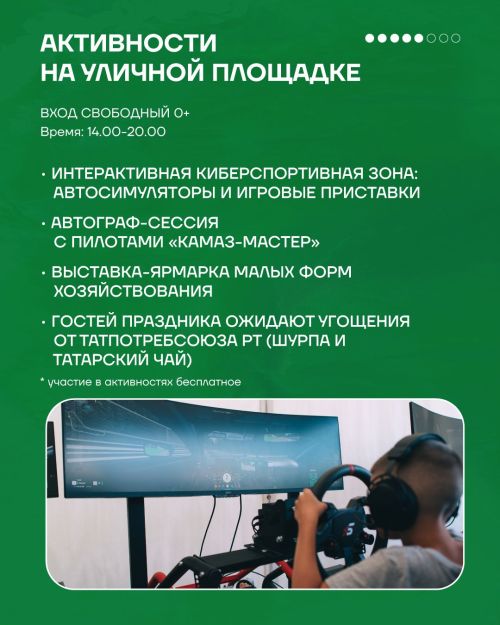 АКТИВНОСТИ НА УЛИЧНОЙ ПЛОЩАДКЕ

ВХОД СВОБОДНЫЙ 0+
Время: 14.00-20.00

• ИНТЕРАКТИВНАЯ КИБЕРСПОРТИВНАЯ ЗОНА: АВТОСИМУЛЯТОРЫ И ИГРОВЫЕ ПРИСТАВКИ

• АВТОГРАФ-СЕССИЯ С ПИЛОТАМИ «КАМАЗ-МАСТЕР»

• ВЫСТАВКА-ЯРМАРКА МАЛЫХ ФОРМ ХОЗЯЙСТВОВАНИЯ

• ГОСТЕЙ ПРАЗДНИКА ОЖИДАЮТ УГОЩЕНИЯ ОТ ТАТПОТРЕБСОЮЗА РТ (ШУРПА И ТАТАРСКИЙ ЧАЙ)

* участие в активностях бесплатное